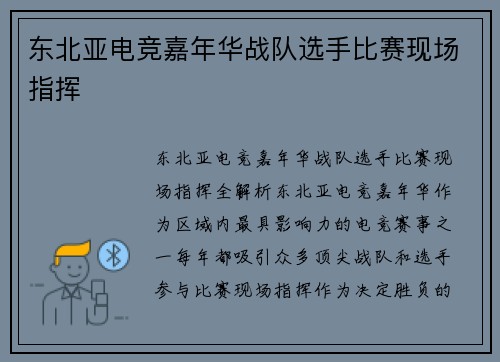 东北亚电竞嘉年华战队选手比赛现场指挥

东北亚电竞嘉年华战队选手比赛现场指挥全解析东北亚电竞嘉年华作为区域内最具影响力的电竞赛事之一每年都吸引众多顶尖战队和选手参与比赛现场指挥作为决定胜负的